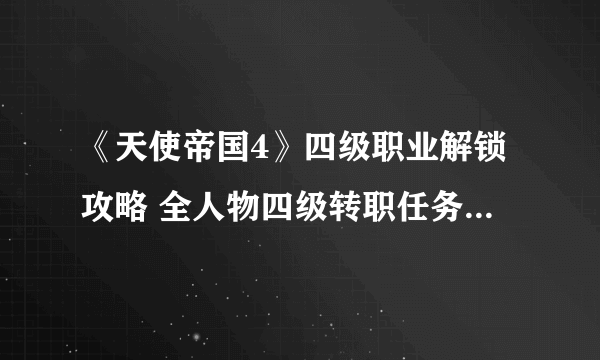 《天使帝国4》四级职业解锁攻略 全人物四级转职任务...